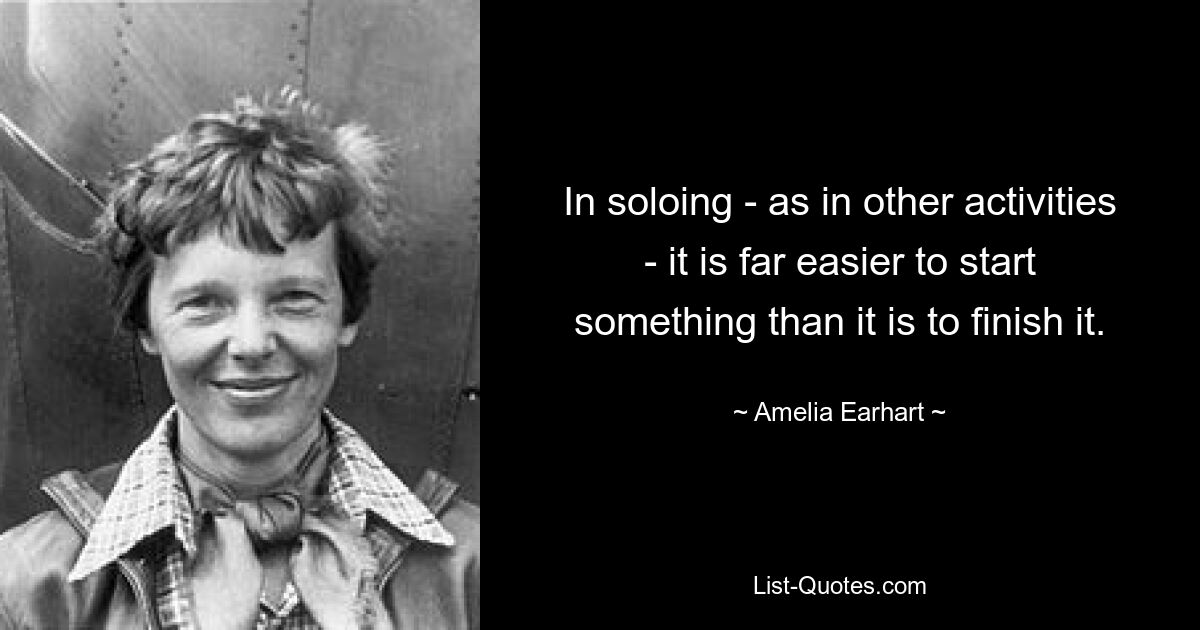 In soloing - as in other activities - it is far easier to start something than it is to finish it.

~ Amelia Earhart ~

List-Quotes.com